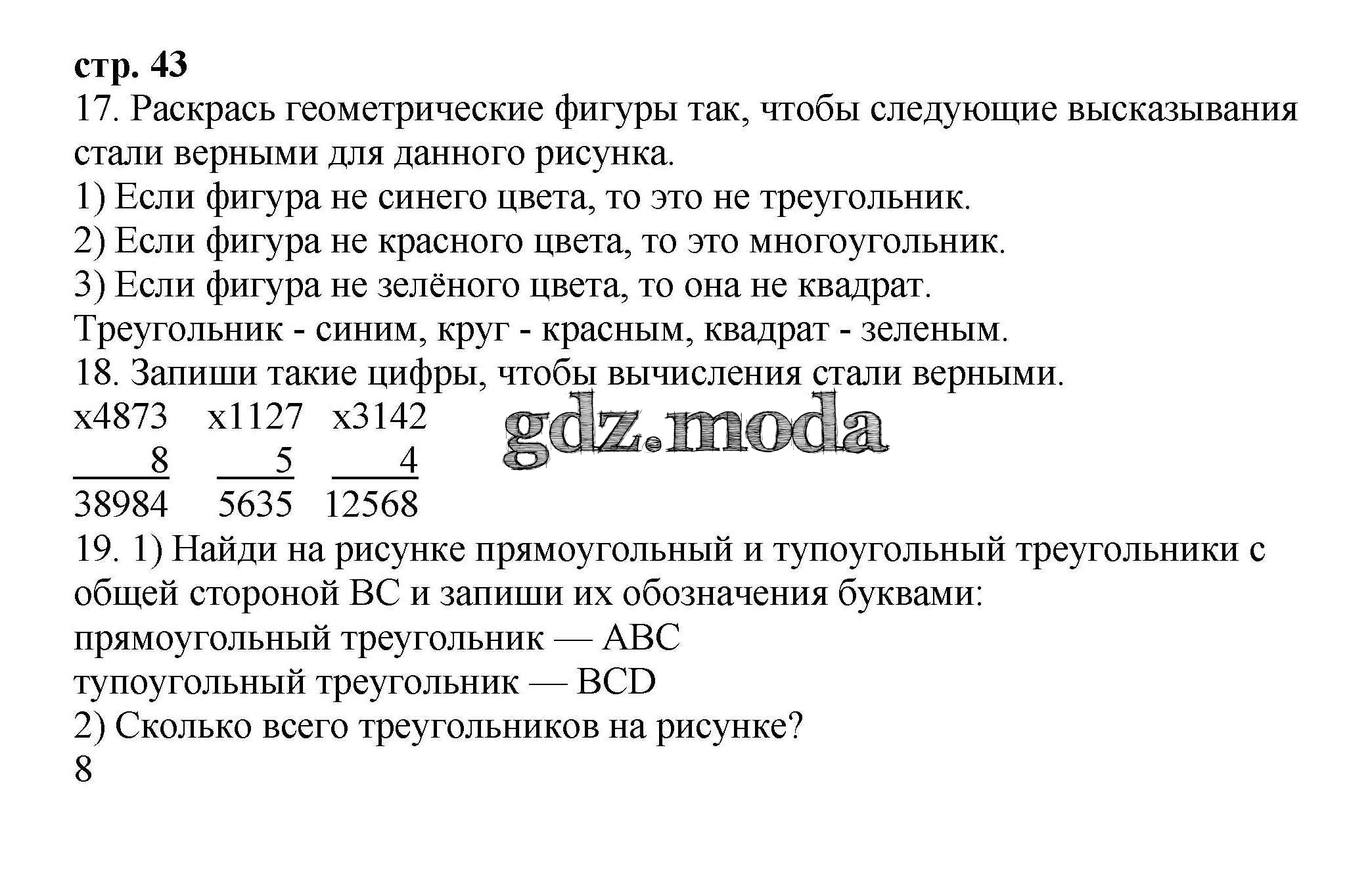 стр. 43
17. Раскрась геометрические фигуры так, чтобы следующие высказывания стали верными для данного рисунка.
1) Если фигура не синего цвета, то это не треугольник.
2) Если фигура не красного цвета, то это многоугольник.
3) Если фигура не зелёного цвета, то она не квадрат.
Треугольник - синим, круг - красным, квадрат - зеленым.
18. Запиши такие цифры, чтобы вычисления стали верными.
x4873 x1127 x3142
8 5 4
38984 5635 12568
gdz.moda
19. 1) Найди на рисунке прямоугольный и тупоугольный треугольники с общей стороной BC и запиши их обозначения буквами:
прямоугольный треугольник — ABC
тупоугольный треугольник — BCD
2) Сколько всего треугольников на рисунке?
8